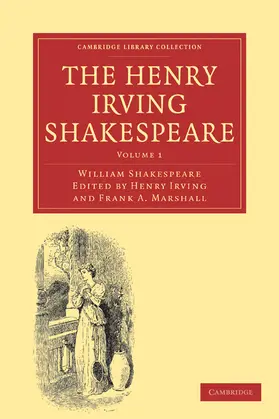 CAMBRIDGE LIBRARY COLLECTION

THE HENRY IRVING SHAKESPEARE

VOLUME 1

WILLIAM SHAKESPEARE
EDITED BY HENRY IRVING
AND FRANK A. MARSHALL

CAMBRIDGE